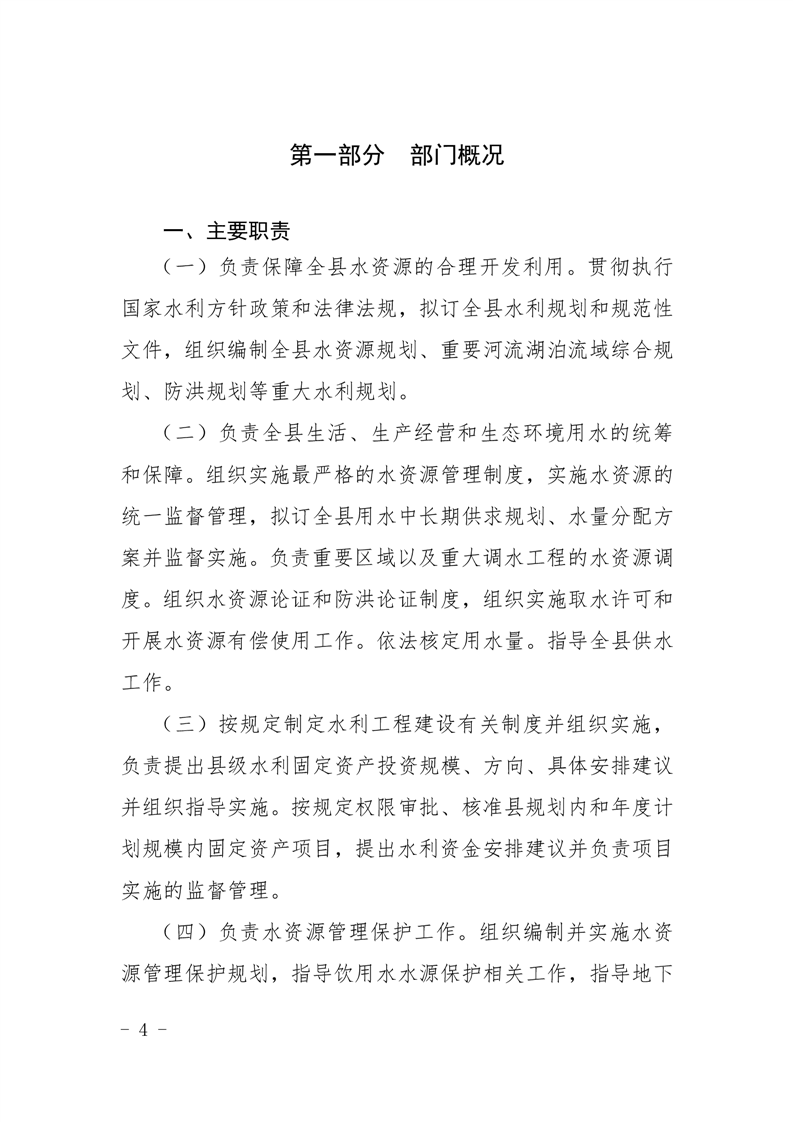 第一部分　部门概况

一、主要职责

（一）负责保障全县水资源的合理开发利用。贯彻执行国家水利方针政策和法律法规，拟订全县水利规划和规范性文件，组织编制全县水资源规划、重要河流湖泊流域综合规划、防洪规划等重大水利规划。

（二）负责全县生活、生产经营和生态环境用水的统筹和保障。组织实施最严格的水资源管理制度，实施水资源的统一监督管理，拟订全县用水中长期供求规划、水量分配方案并监督实施。负责重要区域以及重大调水工程的水资源调度。组织水资源论证和防洪论证制度，组织实施取水许可和开展水资源有偿使用工作。依法核定用水量。指导全县供水工作。

（三）按规定制定水利工程建设有关制度并组织实施，负责提出县级水利固定资产投资规模、方向、具体安排建议并组织指导实施。按规定权限审批、核准县规划内和年度计划规模内固定资产项目，提出水利资金安排建议并负责项目实施的监督管理。

（四）负责水资源管理保护工作。组织编制并实施水资源管理保护规划，指导饮用水水源保护相关工作，指导地下

－ 4 －